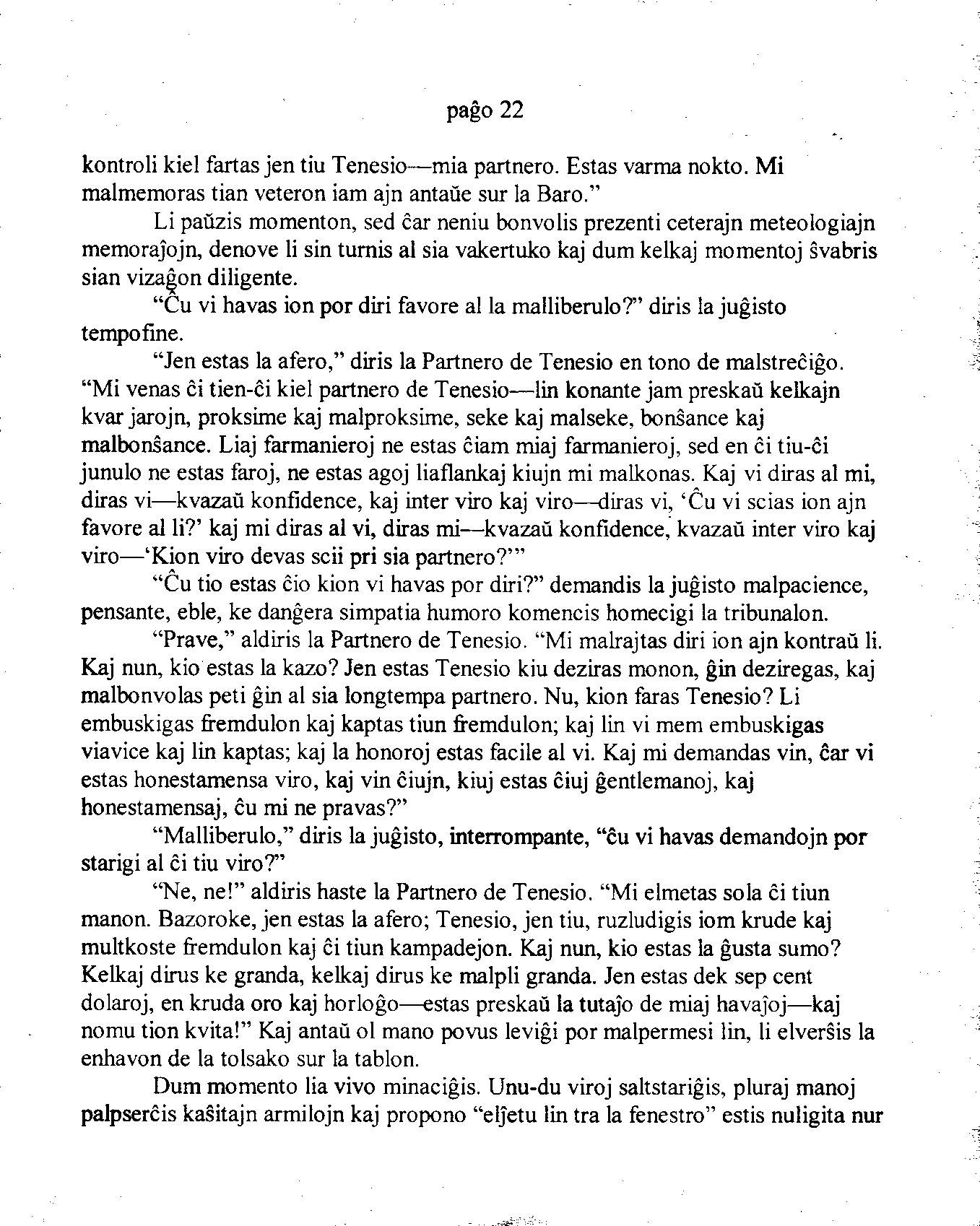 paĝo 22

kontroli kiel fartas jen tiu Tenesio—mia partnero. Estas varma nokto. Mi malmemoras tian veteron iam ajn antaŭe sur la Baro."

Li paŭzis momenton, sed ĉar neniu bonvolis prezenti ceterajn meteologiajn memoraĵojn, denove li sin turnis al sia vakertuko kaj dum kelkaj momentoj ŝvabris sian vizaĝon diligente.

"Ĉu vi havas ion por diri favore al la malliberulo?" diris la juĝisto tempofine.

"Jen estas la afero," diris la Partnero de Tenesio en tono de malstreĉiĝo. "Mi venas ĉi tien-ĉi kiel partnero de Tenesio—lin konante jam preskaŭ kelkajn kvar jarojn, proksime kaj malproksime, seke kaj malseke, bonŝance kaj malbonŝance. Liaj farmanieroj ne estas ĉiam miaj farmanieroj, sed en ĉi tiu-ĉi junulo ne estas faroj, ne estas agoj liaflankaj kiujn mi malkonas. Kaj vi diras al mi, diras vi—kvazaŭ konfidence, kaj inter viro kaj viro—diras vi, 'Ĉu vi scias ion ajn favore al li?' kaj mi diras al vi, diras mi—kvazaŭ konfidence, kvazaŭ inter viro kaj viro—'Kion viro devas scii pri sia partnero?'"

"Ĉu tio estas ĉio kion vi havas por diri?" demandis la juĝisto malpacience, pensante, eble, ke danĝera simpatia humoro komencis homecigi la tribunalon.

"Prave," aldiris la Partnero de Tenesio. "Mi malrajtas diri ion ajn kontraŭ li. Kaj nun, kio estas la kazo? Jen estas Tenesio kiu deziras monon, ĝin deziregas, kaj malbonvolas peti ĝin al sia longtempa partnero. Nu, kion faras Tenesio? Li embuskigas fremdulon kaj kaptas tiun fremdulon; kaj lin vi mem embuskigas viavice kaj lin kaptas; kaj la honoroj estas facile al vi. Kaj mi demandas vin, ĉar vi estas honestamensa viro, kaj vin ĉiujn, kiuj estas ĉiuj ĝentlemanoj, kaj honestamensaj, ĉu mi ne pravas?"

"Malliberulo," diris la juĝisto, interrompante, "ĉu vi havas demandojn por starigi al ĉi tiu viro?"

"Ne, ne!" aldiris haste la Partnero de Tenesio. "Mi elmetas sola ĉi tiun manon. Bazoroke, jen estas la afero; Tenesio, jen tiu, ruzludigis iom krude kaj multkoste fremdulon kaj ĉi tiun kampadejon. Kaj nun, kio estas la ĝusta sumo? Kelkaj dirus ke granda, kelkaj dirus ke malpli granda. Jen estas dek sep cent dolaroj, en kruda oro kaj horloĝo—estas preskaŭ la tutaĵo de miaj havaĵoj—kaj nomu tion kvita!" Kaj antaŭ ol mano povus leviĝi por malpermesi lin, li elverŝis la enhavon de la tolsako sur la tablon.

Dum momento lia vivo minaciĝis. Unu-du viroj saltstariĝis, pluraj manoj palpserĉis kaŝitajn armilojn kaj propono "elĵetu lin tra la fenestro" estis nuligita nur